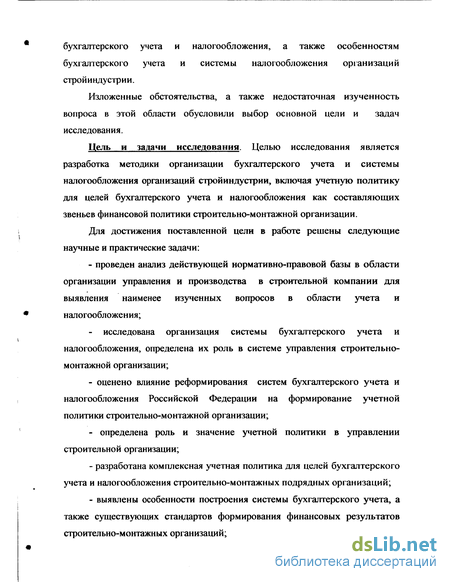 бухгалтерского учета и налогообложения, а также особенностям бухгалтерского учета и системы налогообложения организаций стройиндустрии.

Изложенные обстоятельства, а также недостаточная изученность вопроса в этой области обусловили выбор основной цели и задач исследования.

Цель и задачи исследования. Целью исследования является разработка методики организации бухгалтерского учета и системы налогообложения организаций стройиндустрии, включая учетную политику для целей бухгалтерского учета и налогообложения как составляющих звеньев финансовой политики строительно-монтажной организации.

Для достижения поставленной цели в работе решены следующие научные и практические задачи:

- проведен анализ действующей нормативно-правовой базы в области организации управления и производства в строительной компании для выявления наименее изученных вопросов в области учета и налогообложения;

- исследована организация системы бухгалтерского учета и налогообложения, определена их роль в системе управления строительно-монтажной организации;

- оценено влияние реформирования систем бухгалтерского учета и налогообложения Российской Федерации на формирование учетной политики строительно-монтажной организации;

- определена роль и значение учетной политики в управлении строительной организации;

- разработана комплексная учетная политика для целей бухгалтерского учета и налогообложения строительно-монтажных подрядных организаций;

- выявлены особенности построения системы бухгалтерского учета, а также существующих стандартов формирования финансовых результатов строительно-монтажных организаций;

dsLib.net
библиотека диссертаций